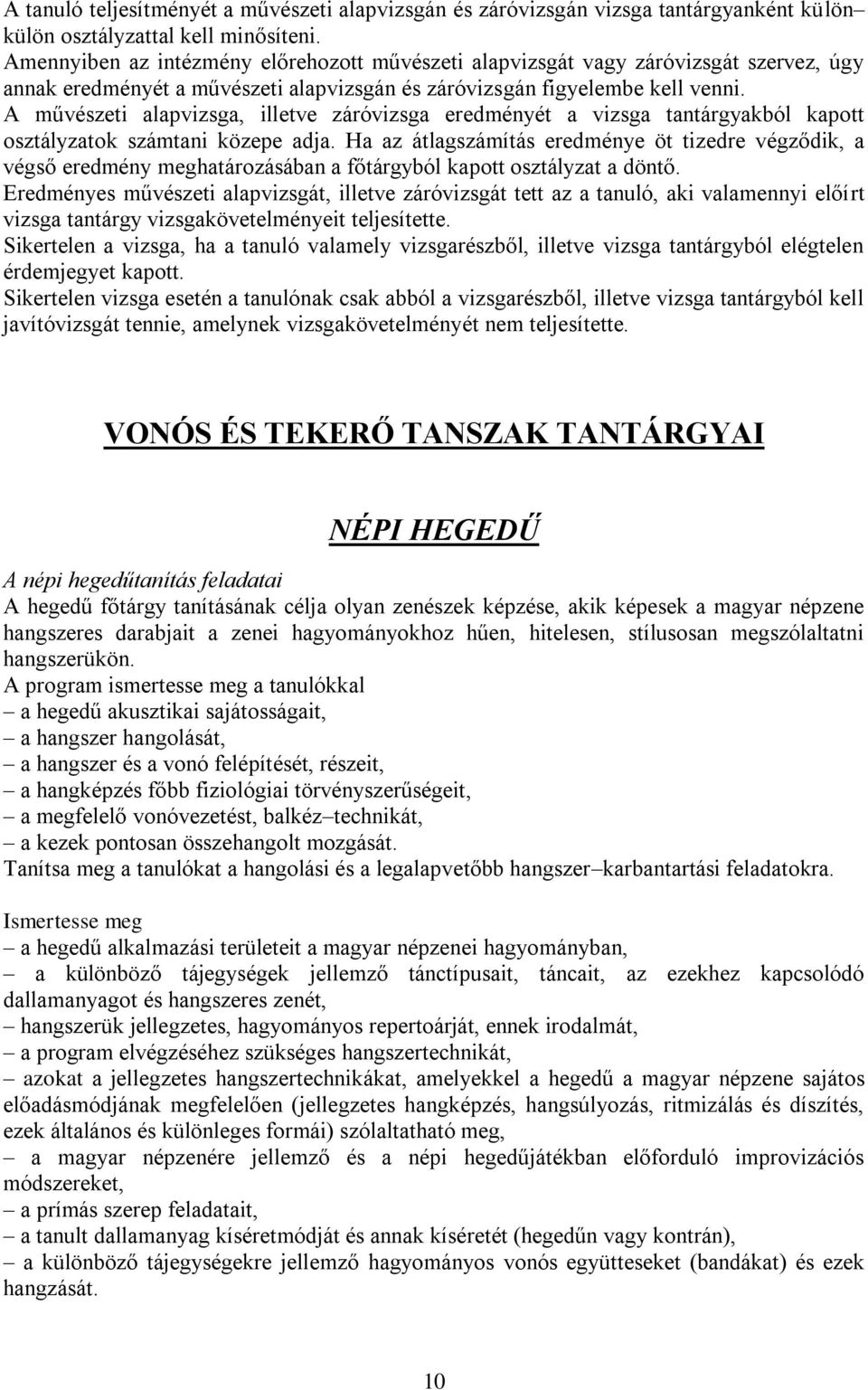 A tanuló teljesítményét a művészeti alapvizsgán és záróvizsgán vizsga tantárgyanként külön–külön osztályzattal kell minősíteni.
Amennyiben az intézmény előrehozott művészeti alapvizsgát vagy záróvizsgát szervez, úgy annak eredményét a művészeti alapvizsgán és záróvizsgán figyelembe kell venni.
A művészeti alapvizsga, illetve záróvizsga eredményét a vizsga tantárgyakból kapott osztályzatok számtani közepe adja. Ha az átlagszámítás eredménye öt tizedre végződik, a végső eredmény meghatározásában a főtárgyból kapott osztályzat a döntő.
Eredményes művészeti alapvizsgát, illetve záróvizsgát tett az a tanuló, aki valamennyi előírt vizsga tantárgy vizsgakövetelményeit teljesítette.
Sikertelen a vizsga, ha a tanuló valamely vizsgarészből, illetve vizsga tantárgyból elégtelen érdemjegyet kapott.
Sikertelen vizsga esetén a tanulónak csak abból a vizsgarészből, illetve vizsga tantárgyból kell javítóvizsgát tennie, amelynek vizsgakövetelményét nem teljesítette.

VONÓS ÉS TEKERŐ TANSZAK TANTÁRGYAI

NÉPI HEGEDŰ

A népi hegedűtanítás feladatai
A hegedű főtárgy tanításának célja olyan zenészek képzése, akik képesek a magyar népzene hangszeres darabjait a zenei hagyományokhoz hűen, hitelesen, stílusosan megszólaltatni hangszerükön.
A program ismertesse meg a tanulókkal
– a hegedű akusztikai sajátosságait,
– a hangszer hangolását,
– a hangszer és a vonó felépítését, részeit,
– a hangképzés főbb fiziológiai törvényszerűségeit,
– a megfelelő vonóvezetést, balkéz–technikát,
– a kezek pontosan összehangolt mozgását.
Tanítsa meg a tanulókat a hangolási és a legalapvetőbb hangszer–karbantartási feladatokra.

Ismertesse meg
– a hegedű alkalmazási területeit a magyar népzenei hagyományban,
– a különböző tájegységek jellemző tánctípusait, táncait, az ezekhez kapcsolódó dallamanyagot és hangszeres zenét,
– hangszerük jellegzetes, hagyományos repertoárját, ennek irodalmát,
– a program elvégzéséhez szükséges hangszertechnikát,
– azokat a jellegzetes hangszertechnikákat, amelyekkel a hegedű a magyar népzene sajátos előadásmódjának megfelelően (jellegzetes hangképzés, hangsúlyozás, ritmizálás és díszítés, ezek általános és különleges formái) szólaltatható meg,
– a magyar népzenére jellemző és a népi hegedűjátékban előforduló improvizációs módszereket,
– a prímás szerep feladatait,
– a tanult dallamanyag kíséretmódját és annak kíséretét (hegedűn vagy kontrán),
– a különböző tájegységekre jellemző hagyományos vonós együtteseket (bandákat) és ezek hangzását.

10